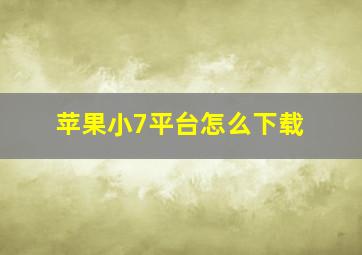 苹果小7平台怎么下载